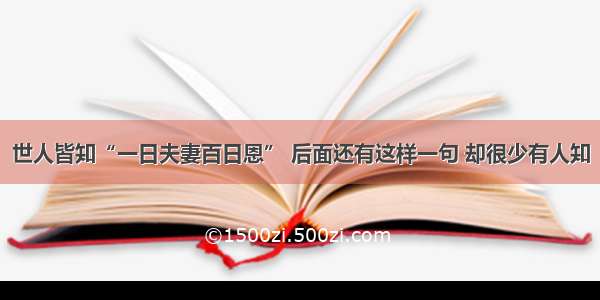 世人皆知“一日夫妻百日恩” 后面还有这样一句 却很少有人知

©1500zi.500zi.com